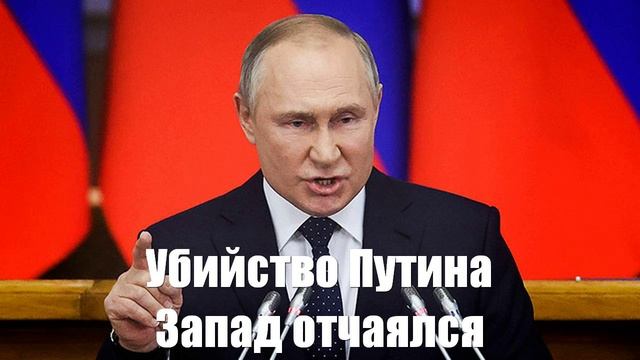 Убийство Путина
Запад отчаялся